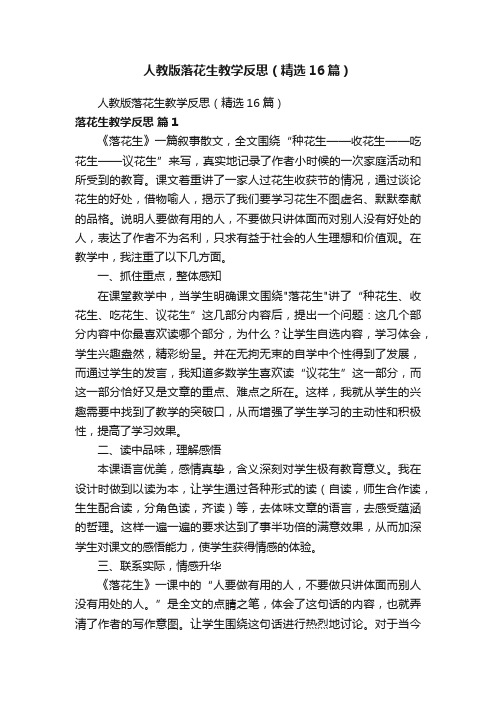 人教版落花生教学反思（精选16篇）

人教版落花生教学反思（精选16篇）

落花生教学反思 篇1

《落花生》一篇叙事散文，全文围绕“种花生——收花生——吃花生——议花生”来写，真实地记录了作者小时候的一次家庭活动和所受到的教育。课文着重讲了一家人过花生收获节的情况，通过谈论花生的好处，借物喻人，揭示了我们要学习花生不图虚名、默默奉献的品格。说明人要做有用的人，不要做只讲体面而对别人没有好处的人，表达了作者不为名利，只求有益于社会的人生理想和价值观。在教学中，我注重了以下几方面。

一、抓住重点，整体感知

在课堂教学中，当学生明确课文围绕"落花生"讲了“种花生、收花生、吃花生、议花生”这几部分内容后，提出一个问题：这几个部分内容中你最喜欢读哪个部分，为什么？让学生自选内容，学习体会，学生兴趣盎然，精彩纷呈。并在无拘无束的自学中个性得到了发展，而通过学生的发言，我知道多数学生喜欢读“议花生”这一部分，而这一部分恰好又是文章的重点、难点之所在。这样，我就从学生的兴趣需要中找到了教学的突破口，从而增强了学生学习的主动性和积极性，提高了学习效果。

二、读中品味，理解感悟

本课语言优美，感情真挚，含义深刻对学生极有教育意义。我在设计时做到以读为本，让学生通过各种形式的读（自读，师生合作读，生生配合读，分角色读，齐读）等，去体味文章的语言，去感受蕴涵的哲理。这样一遍一遍的要求达到了事半功倍的满意效果，从而加深学生对课文的感悟能力，使学生获得情感的体验。

三、联系实际，情感升华

《落花生》一课中的“人要做有用的人，不要做只讲体面而别人没有用处的人。”是全文的点睛之笔，体会了这句话的内容，也就弄清了作者的写作意图。让学生围绕这句话进行热烈地讨论。对于当今